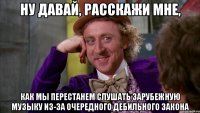 НУ ДАВАЙ, РАССКАЖИ МНЕ,

КАК МЫ ПЕРЕСТАНЕМ СЛУШАТЬ ЗАРУБЕЖНУЮ МУЗЫКУ ИЗ-ЗА ОЧЕРЕДНОГО ДЕБИЛЬНОГО ЗАКОНА